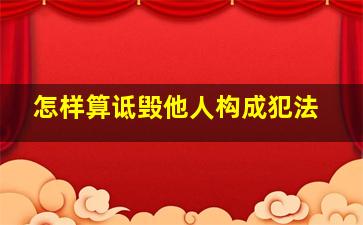 怎样算诋毁他人构成犯法